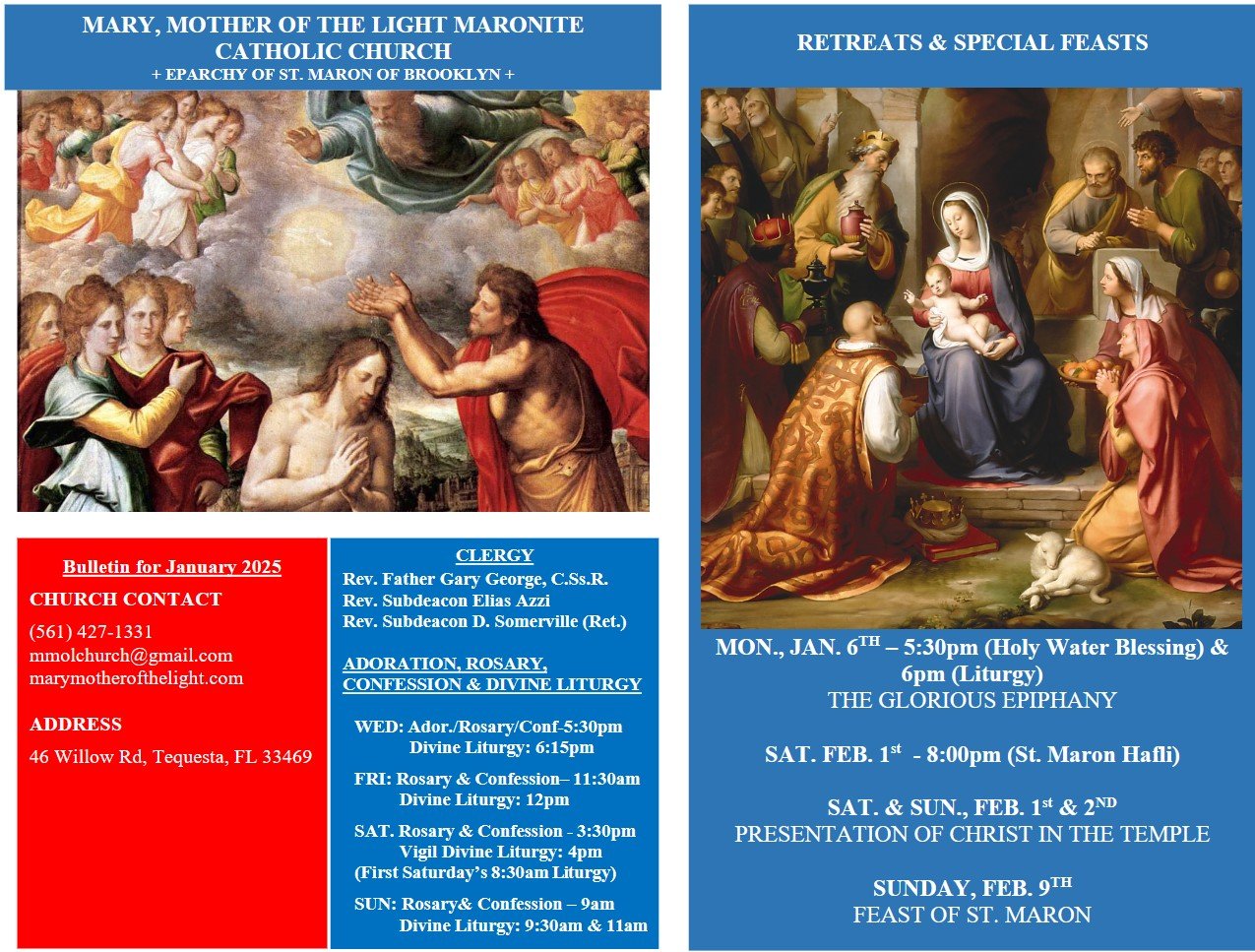 MARY, MOTHER OF THE LIGHT MARONITE CATHOLIC CHURCH
+ EPARCHY OF ST. MARON OF BROOKLYN +

Bulletin for January 2025

CHURCH CONTACT

(561) 427-1331
mmolchurch@gmail.com
marymotherofthelight.com

ADDRESS

46 Willow Rd, Tequesta, FL 33469

CLERGY
Rev. Father Gary George, C.Ss.R.
Rev. Subdeacon Elias Azzi
Rev. Subdeacon D. Somerville (Ret.)

ADORATION, ROSARY, CONFESSION & DIVINE LITURGY

WED: Ador./Rosary/Conf-5:30pm
Divine Liturgy: 6:15pm

FRI: Rosary & Confession– 11:30am
Divine Liturgy: 12pm

SAT. Rosary & Confession - 3:30pm
Vigil Divine Liturgy: 4pm
(First Saturday's 8:30am Liturgy)

SUN: Rosary& Confession – 9am
Divine Liturgy: 9:30am & 11am

RETREATS & SPECIAL FEASTS

MON., JAN. 6$^{TH}$ – 5:30pm (Holy Water Blessing) & 6pm (Liturgy)
THE GLORIOUS EPIPHANY

SAT. FEB. 1$^{st}$ - 8:00pm (St. Maron Hafli)

SAT. & SUN., FEB. 1$^{st}$ & 2$^{ND}$
PRESENTATION OF CHRIST IN THE TEMPLE

SUNDAY, FEB. 9$^{TH}$
FEAST OF ST. MARON